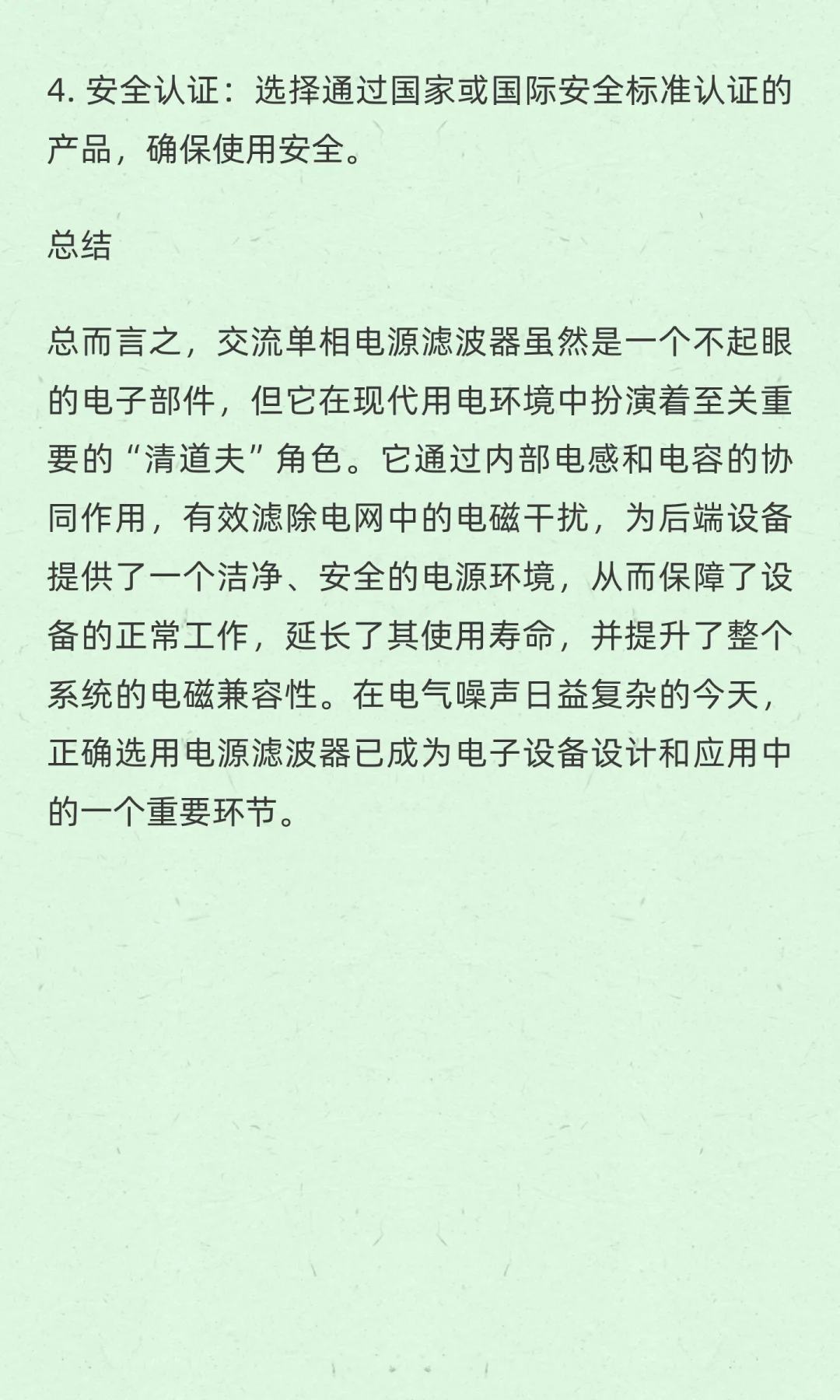 4. 安全认证：选择通过国家或国际安全标准认证的产品，确保使用安全。

总结

总而言之，交流单相电源滤波器虽然是一个不起眼的电子部件，但它在现代用电环境中扮演着至关重要的“清道夫”角色。它通过内部电感和电容的协同作用，有效滤除电网中的电磁干扰，为后端设备提供了一个洁净、安全的电源环境，从而保障了设备的正常工作，延长了其使用寿命，并提升了整个系统的电磁兼容性。在电气噪声日益复杂的今天，正确选用电源滤波器已成为电子设备设计和应用中的一个重要环节。